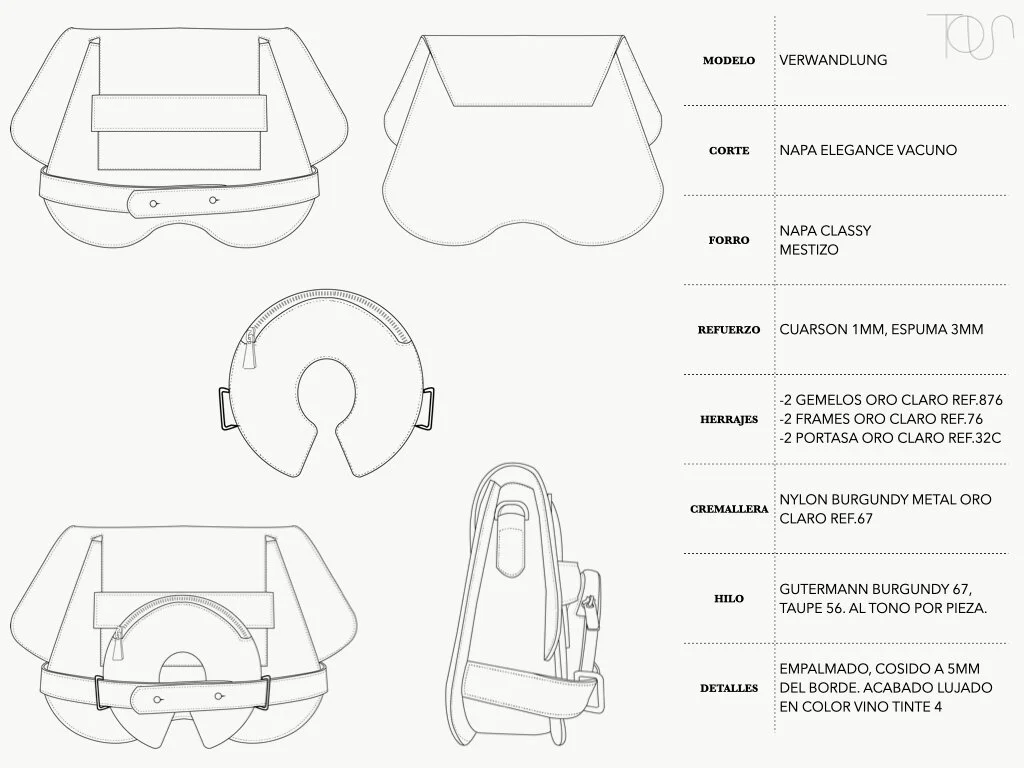 TOUS

| MODELO | VERWANDLUNG |
|---|---|
| CORTE | NAPA ELEGANCE VACUNO |
| FORRO | NAPA CLASSY MESTIZO |
| REFUERZO | CUARSON 1MM, ESPUMA 3MM |
| HERRAJES | -2 GEMELOS ORO CLARO REF.876 -2 FRAMES ORO CLARO REF.76 -2 PORTASA ORO CLARO REF.32C |
| CREMALLERA | NYLON BURGUNDY METAL ORO CLARO REF.67 |
| HILO | GUTERMANN BURGUNDY 67, TAUPE 56. AL TONO POR PIEZA. |
| DETALLES | EMPALMADO, COSIDO A 5MM DEL BORDE. ACABADO LUJADO EN COLOR VINO TINTE 4 |